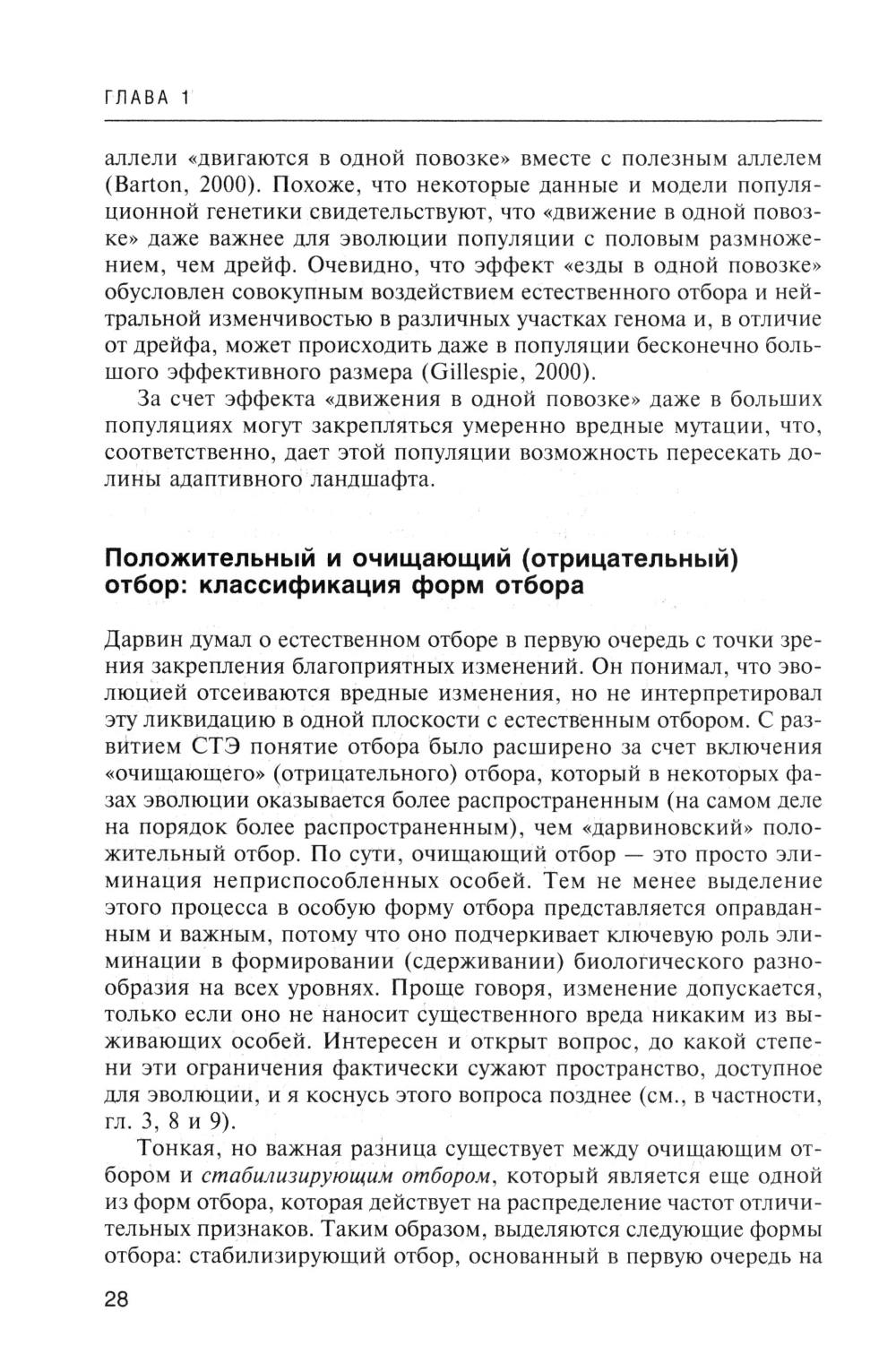 ГЛАВА 1

аллели «двигаются в одной повозке» вместе с полезным аллелем (Barton, 2000). Похоже, что некоторые данные и модели популяционной генетики свидетельствуют, что «движение в одной повозке» даже важнее для эволюции популяции с половым размножением, чем дрейф. Очевидно, что эффект «езды в одной повозке» обусловлен совокупным воздействием естественного отбора и нейтральной изменчивостью в различных участках генома и, в отличие от дрейфа, может происходить даже в популяции бесконечно большого эффективного размера (Gillespie, 2000).

За счет эффекта «движения в одной повозке» даже в больших популяциях могут закрепляться умеренно вредные мутации, что, соответственно, дает этой популяции возможность пересекать долины адаптивного ландшафта.

Положительный и очищающий (отрицательный) отбор: классификация форм отбора

Дарвин думал о естественном отборе в первую очередь с точки зрения закрепления благоприятных изменений. Он понимал, что эволюцией отсеиваются вредные изменения, но не интерпретировал эту ликвидацию в одной плоскости с естественным отбором. С развитием СТЭ понятие отбора было расширено за счет включения «очищающего» (отрицательного) отбора, который в некоторых фазах эволюции оказывается более распространенным (на самом деле на порядок более распространенным), чем «дарвиновский» положительный отбор. По сути, очищающий отбор — это просто элиминация неприспособленных особей. Тем не менее выделение этого процесса в особую форму отбора представляется оправданным и важным, потому что оно подчеркивает ключевую роль элиминации в формировании (сдерживании) биологического разнообразия на всех уровнях. Проще говоря, изменение допускается, только если оно не наносит существенного вреда никаким из выживающих особей. Интересен и открыт вопрос, до какой степени эти ограничения фактически сужают пространство, доступное для эволюции, и я коснусь этого вопроса позднее (см., в частности, гл. 3, 8 и 9).

Тонкая, но важная разница существует между очищающим отбором и стабилизирующим отбором, который является еще одной из форм отбора, которая действует на распределение частот отличительных признаков. Таким образом, выделяются следующие формы отбора: стабилизирующий отбор, основанный в первую очередь на

28